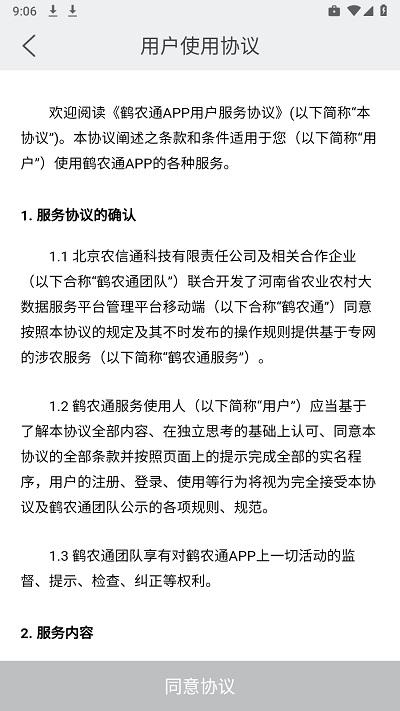 9:06

用户使用协议

欢迎阅读《鹤农通APP用户服务协议》(以下简称“本协议”)。本协议阐述之条款和条件适用于您（以下简称“用户”）使用鹤农通APP的各种服务。

1. 服务协议的确认

1.1 北京农信通科技有限责任公司及相关合作企业（以下合称“鹤农通团队”）联合开发了河南省农业农村大数据服务平台管理平台移动端（以下合称“鹤农通”）同意按照本协议的规定及其不时发布的操作规则提供基于专网的涉农服务（以下简称“鹤农通服务”）。

1.2 鹤农通服务使用人（以下简称“用户”）应当基于了解本协议全部内容、在独立思考的基础上认可、同意本协议的全部条款并按照页面上的提示完成全部的实名程序，用户的注册、登录、使用等行为将视为完全接受本协议及鹤农通团队公示的各项规则、规范。

1.3 鹤农通团队享有对鹤农通APP上一切活动的监督、提示、检查、纠正等权利。

2. 服务内容

同意协议